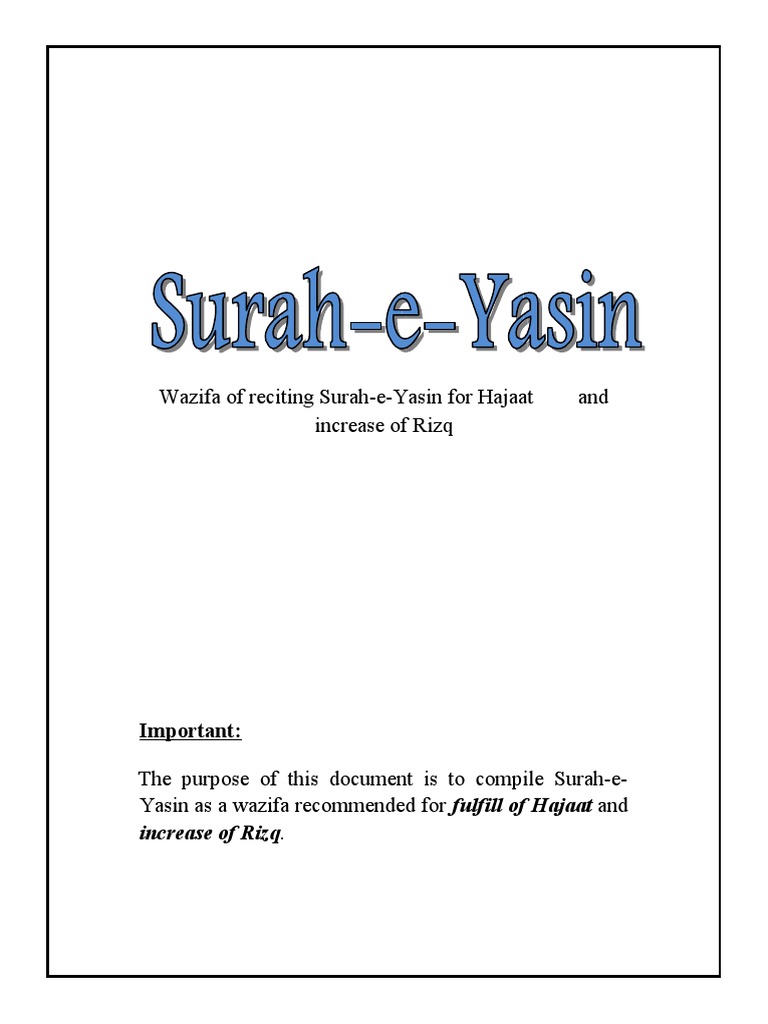 Surah-e-Yasin

Wazifa of reciting Surah-e-Yasin for Hajaat and increase of Rizq

Important:

The purpose of this document is to compile Surah-e-Yasin as a wazifa recommended for fulfill of Hajaat and increase of Rizq.